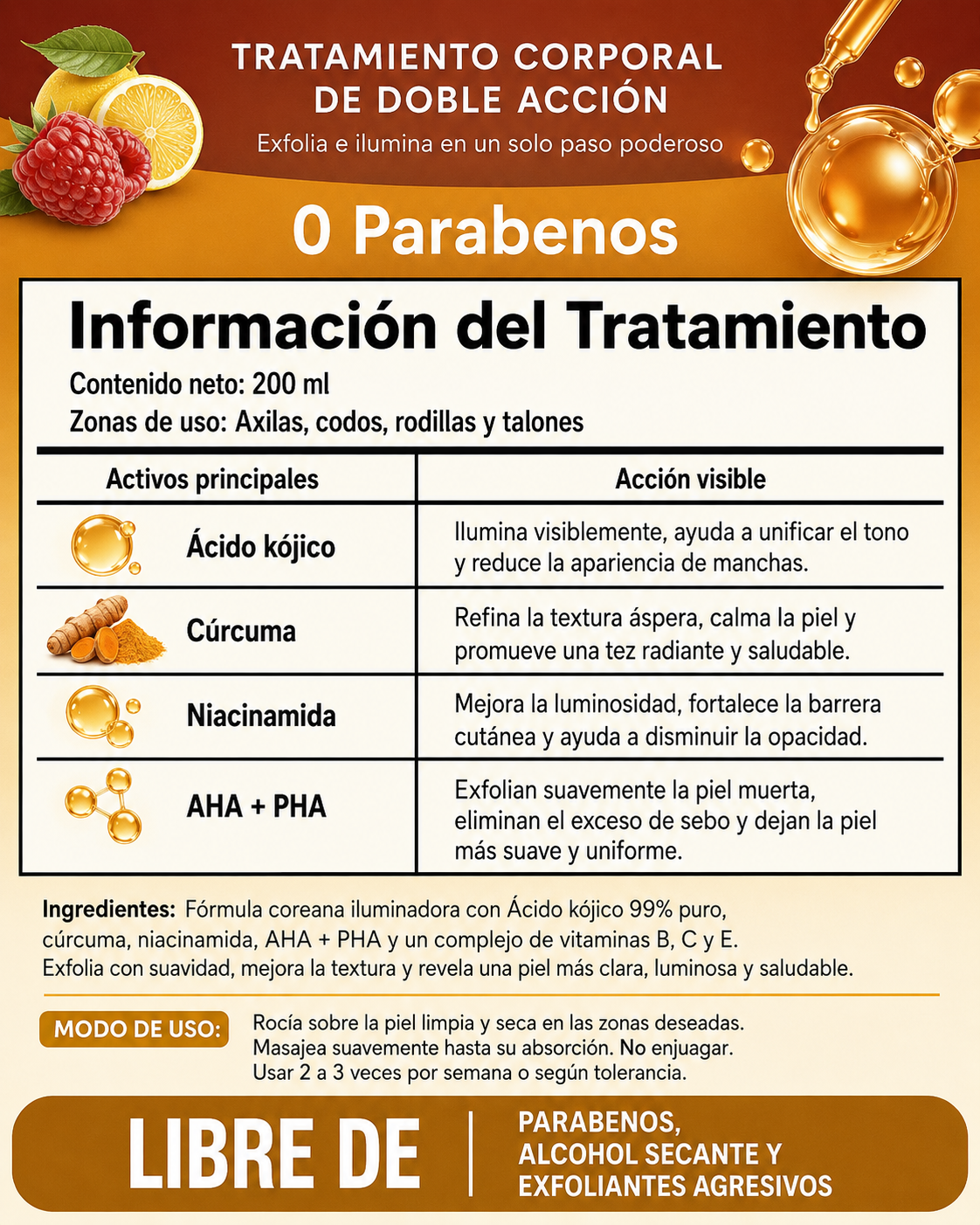 TRATAMIENTO CORPORAL DE DOBLE ACCIÓN

Exfolia e ilumina en un solo paso poderoso

0 Parabenos

Información del Tratamiento

Contenido neto: 200 ml

Zonas de uso: Axilas, codos, rodillas y talones

| Activos principales | Acción visible |
|---|---|
| Ácido kójico | Ilumina visiblemente, ayuda a unificar el tono y reduce la apariencia de manchas. |
| Cúrcuma | Refina la textura áspera, calma la piel y promueve una tez radiante y saludable. |
| Niacinamida | Mejora la luminosidad, fortalece la barrera cutánea y ayuda a disminuir la opacidad. |
| AHA + PHA | Exfolian suavemente la piel muerta, eliminan el exceso de sebo y dejan la piel más suave y uniforme. |

Ingredientes: Fórmula coreana iluminadora con Ácido kójico 99% puro, cúrcuma, niacinamida, AHA + PHA y un complejo de vitaminas B, C y E. Exfolia con suavidad, mejora la textura y revela una piel más clara, luminosa y saludable.

MODO DE USO:

Rocía sobre la piel limpia y seca en las zonas deseadas.
Masajea suavemente hasta su absorción. No enjuagar.
Usar 2 a 3 veces por semana o según tolerancia.

LIBRE DE

PARABENOS,
ALCOHOL SECANTE Y
EXFOLIANTES AGRESIVOS